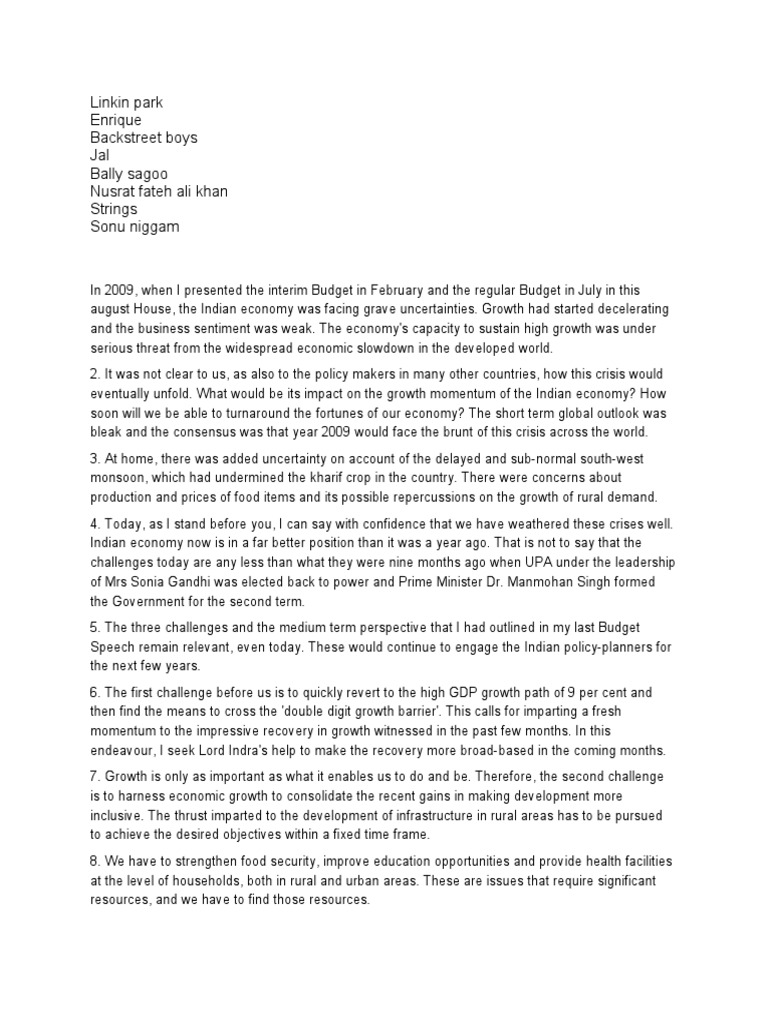 Linkin park
Enrique
Backstreet boys
Jal
Bally sagoo
Nusrat fateh ali khan
Strings
Sonu niggam

In 2009, when I presented the interim Budget in February and the regular Budget in July in this august House, the Indian economy was facing grave uncertainties. Growth had started decelerating and the business sentiment was weak. The economy's capacity to sustain high growth was under serious threat from the widespread economic slowdown in the developed world.

2. It was not clear to us, as also to the policy makers in many other countries, how this crisis would eventually unfold. What would be its impact on the growth momentum of the Indian economy? How soon will we be able to turnaround the fortunes of our economy? The short term global outlook was bleak and the consensus was that year 2009 would face the brunt of this crisis across the world.

3. At home, there was added uncertainty on account of the delayed and sub-normal south-west monsoon, which had undermined the kharif crop in the country. There were concerns about production and prices of food items and its possible repercussions on the growth of rural demand.

4. Today, as I stand before you, I can say with confidence that we have weathered these crises well. Indian economy now is in a far better position than it was a year ago. That is not to say that the challenges today are any less than what they were nine months ago when UPA under the leadership of Mrs Sonia Gandhi was elected back to power and Prime Minister Dr. Manmohan Singh formed the Government for the second term.

5. The three challenges and the medium term perspective that I had outlined in my last Budget Speech remain relevant, even today. These would continue to engage the Indian policy-planners for the next few years.

6. The first challenge before us is to quickly revert to the high GDP growth path of 9 per cent and then find the means to cross the 'double digit growth barrier'. This calls for imparting a fresh momentum to the impressive recovery in growth witnessed in the past few months. In this endeavour, I seek Lord Indra's help to make the recovery more broad-based in the coming months.

7. Growth is only as important as what it enables us to do and be. Therefore, the second challenge is to harness economic growth to consolidate the recent gains in making development more inclusive. The thrust imparted to the development of infrastructure in rural areas has to be pursued to achieve the desired objectives within a fixed time frame.

8. We have to strengthen food security, improve education opportunities and provide health facilities at the level of households, both in rural and urban areas. These are issues that require significant resources, and we have to find those resources.